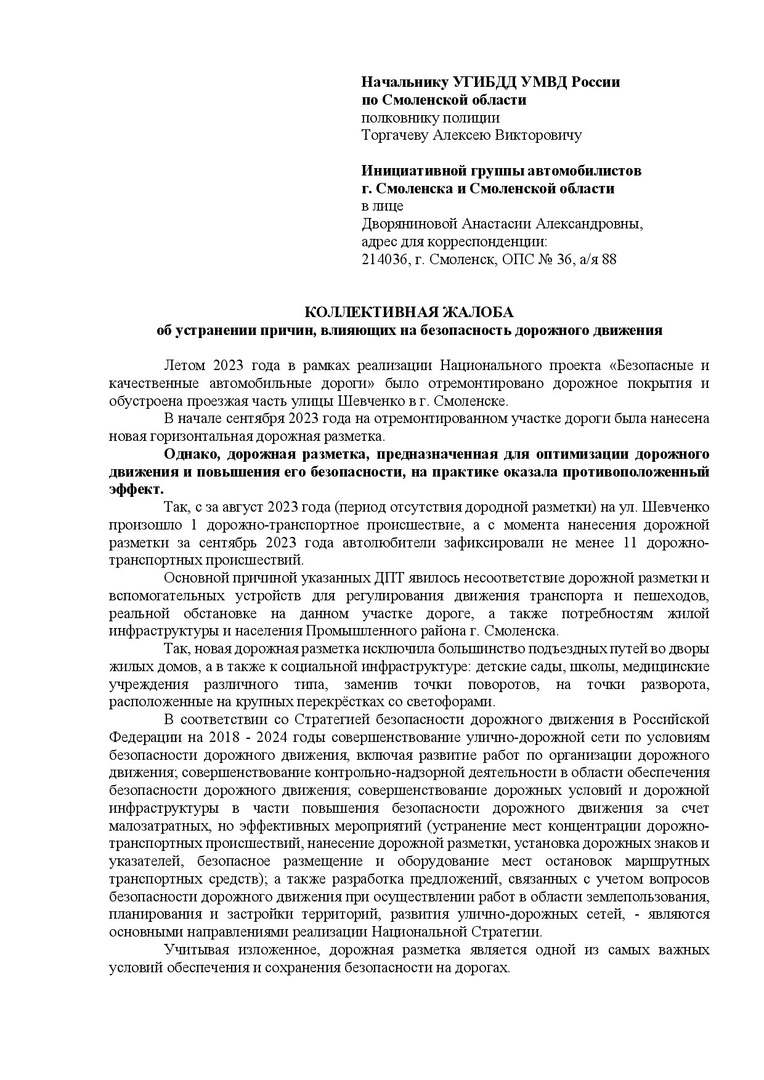 Начальнику УГИБДД УМВД России
по Смоленской области
полковнику полиции
Торгачеву Алексею Викторовичу

Инициативной группы автомобилистов
г. Смоленска и Смоленской области
в лице
Дворяниновой Анастасии Александровны,
адрес для корреспонденции:
214036, г. Смоленск, ОПС № 36, а/я 88

КОЛЛЕКТИВНАЯ ЖАЛОБА
об устранении причин, влияющих на безопасность дорожного движения

Летом 2023 года в рамках реализации Национального проекта «Безопасные и качественные автомобильные дороги» было отремонтировано дорожное покрытия и обустроена проезжая часть улицы Шевченко в г. Смоленске.

В начале сентября 2023 года на отремонтированном участке дороги была нанесена новая горизонтальная дорожная разметка.

Однако, дорожная разметка, предназначенная для оптимизации дорожного движения и повышения его безопасности, на практике оказала противоположенный эффект.

Так, с за август 2023 года (период отсутствия дородной разметки) на ул. Шевченко произошло 1 дорожно-транспортное происшествие, а с момента нанесения дорожной разметки за сентябрь 2023 года автолюбители зафиксировали не менее 11 дорожно-транспортных происшествий.

Основной причиной указанных ДПТ явилось несоответствие дорожной разметки и вспомогательных устройств для регулирования движения транспорта и пешеходов, реальной обстановке на данном участке дороге, а также потребностям жилой инфраструктуры и населения Промышленного района г. Смоленска.

Так, новая дорожная разметка исключила большинство подъездных путей во дворы жилых домов, а в также к социальной инфраструктуре: детские сады, школы, медицинские учреждения различного типа, заменив точки поворотов, на точки разворота, расположенные на крупных перекрёстках со светофорами.

В соответствии со Стратегией безопасности дорожного движения в Российской Федерации на 2018 - 2024 годы совершенствование улично-дорожной сети по условиям безопасности дорожного движения, включая развитие работ по организации дорожного движения; совершенствование контрольно-надзорной деятельности в области обеспечения безопасности дорожного движения; совершенствование дорожных условий и дорожной инфраструктуры в части повышения безопасности дорожного движения за счет малозатратных, но эффективных мероприятий (устранение мест концентрации дорожно-транспортных происшествий, нанесение дорожной разметки, установка дорожных знаков и указателей, безопасное размещение и оборудование мест остановок маршрутных транспортных средств); а также разработка предложений, связанных с учетом вопросов безопасности дорожного движения при осуществлении работ в области землепользования, планирования и застройки территорий, развития улично-дорожных сетей, - являются основными направлениями реализации Национальной Стратегии.

Учитывая изложенное, дорожная разметка является одной из самых важных условий обеспечения и сохранения безопасности на дорогах.